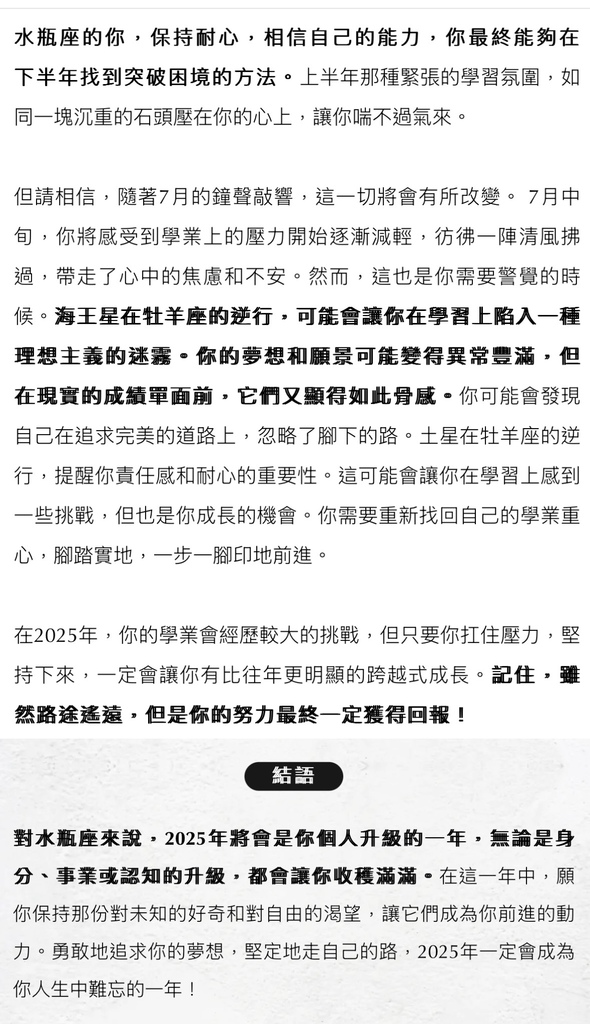 水瓶座的你，保持耐心，相信自己的能力，你最終能夠在下半年找到突破困境的方法。上半年那種緊張的學習氛圍，如同一塊沉重的石頭壓在你的心上，讓你喘不過氣來。

但請相信，隨著7月的鐘聲敲響，這一切將會有所改變。 7月中旬，你將感受到學業上的壓力開始逐漸減輕，彷彿一陣清風拂過，帶走了心中的焦慮和不安。然而，這也是你需要警覺的時候。海王星在牡羊座的逆行，可能會讓你在學習上陷入一種理想主義的迷霧。你的夢想和願景可能變得異常豐滿，但在現實的成績單面前，它們又顯得如此骨感。你可能會發現自己在追求完美的道路上，忽略了腳下的路。土星在牡羊座的逆行，提醒你責任感和耐心的重要性。這可能會讓你在學習上感到一些挑戰，但也是你成長的機會。你需要重新找回自己的學業重心，腳踏實地，一步一腳印地前進。

在2025年，你的學業會經歷較大的挑戰，但只要你扛住壓力，堅持下來，一定會讓你有比往年更明顯的跨越式成長。記住，雖然路途遙遠，但是你的努力最終一定獲得回報！

結語

對水瓶座來說，2025年將會是你個人升級的一年，無論是身分、事業或認知的升級，都會讓你收穫滿滿。在這一年中，願你保持那份對未知的好奇和對自由的渴望，讓它們成為你前進的動力。勇敢地追求你的夢想，堅定地走自己的路，2025年一定會成為你人生中難忘的一年！